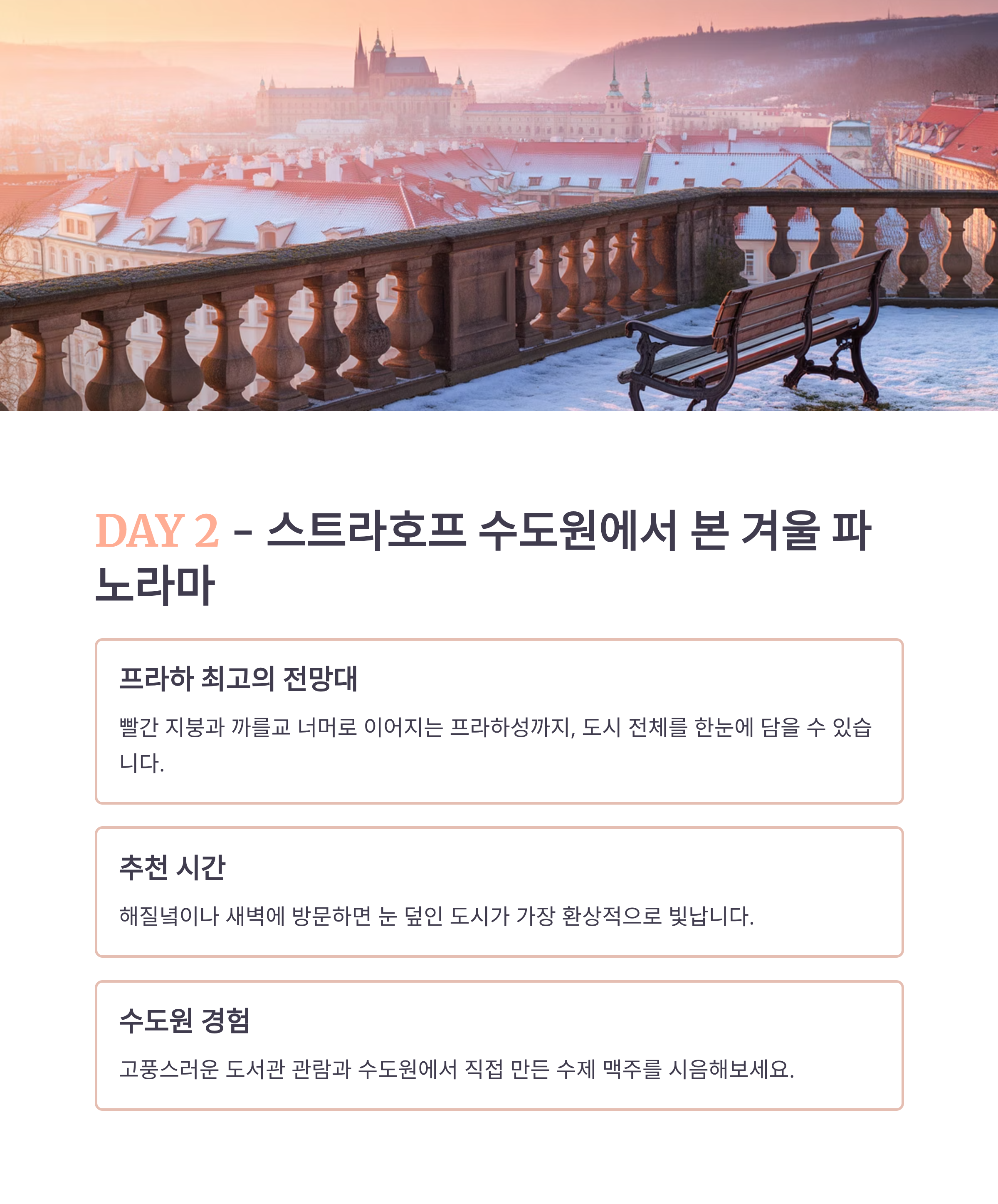 DAY 2 - 스트라호프 수도원에서 본 겨울 파노라마

프라하 최고의 전망대

빨간 지붕과 까를교 너머로 이어지는 프라하성까지, 도시 전체를 한눈에 담을 수 있습니다.

추천 시간

해질녘이나 새벽에 방문하면 눈 덮인 도시가 가장 환상적으로 빛납니다.

수도원 경험

고풍스러운 도서관 관람과 수도원에서 직접 만든 수제 맥주를 시음해보세요.